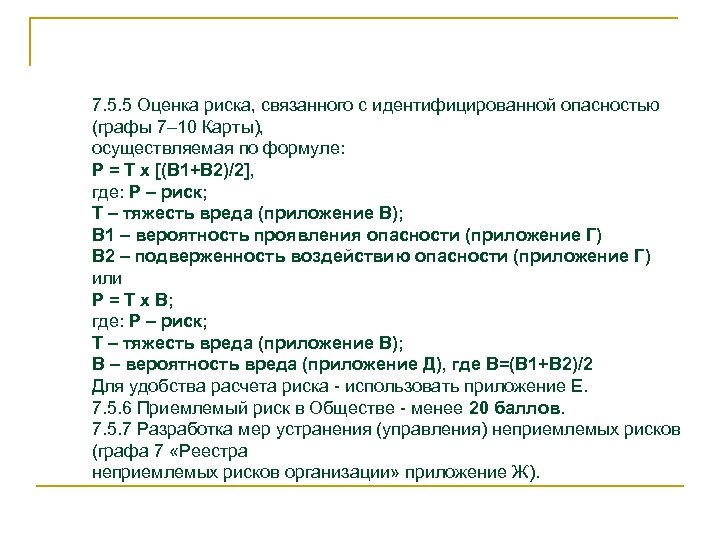 7.5.5 Оценка риска, связанного с идентифицированной опасностью (графы 7–10 Карты),
осуществляемая по формуле:
Р = Т х [(В1+В2)/2],
где: Р – риск;
Т – тяжесть вреда (приложение В);
В1 – вероятность проявления опасности (приложение Г)
В2 – подверженность воздействию опасности (приложение Г)
или
Р = Т х В;
где: Р – риск;
Т – тяжесть вреда (приложение В);
В – вероятность вреда (приложение Д), где В=(В1+В2)/2
Для удобства расчета риска - использовать приложение Е.
7.5.6 Приемлемый риск в Обществе - менее 20 баллов.
7.5.7 Разработка мер устранения (управления) неприемлемых рисков (графа 7 «Реестра
неприемлемых рисков организации» приложение Ж).